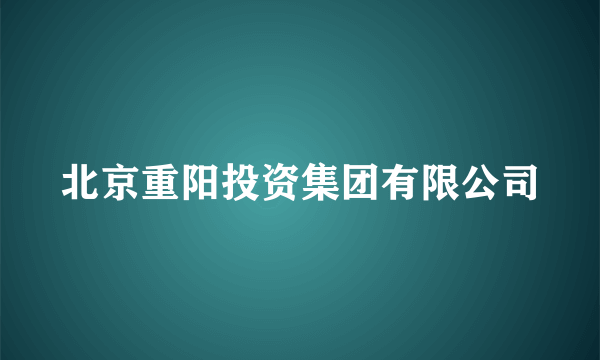 北京重阳投资集团有限公司